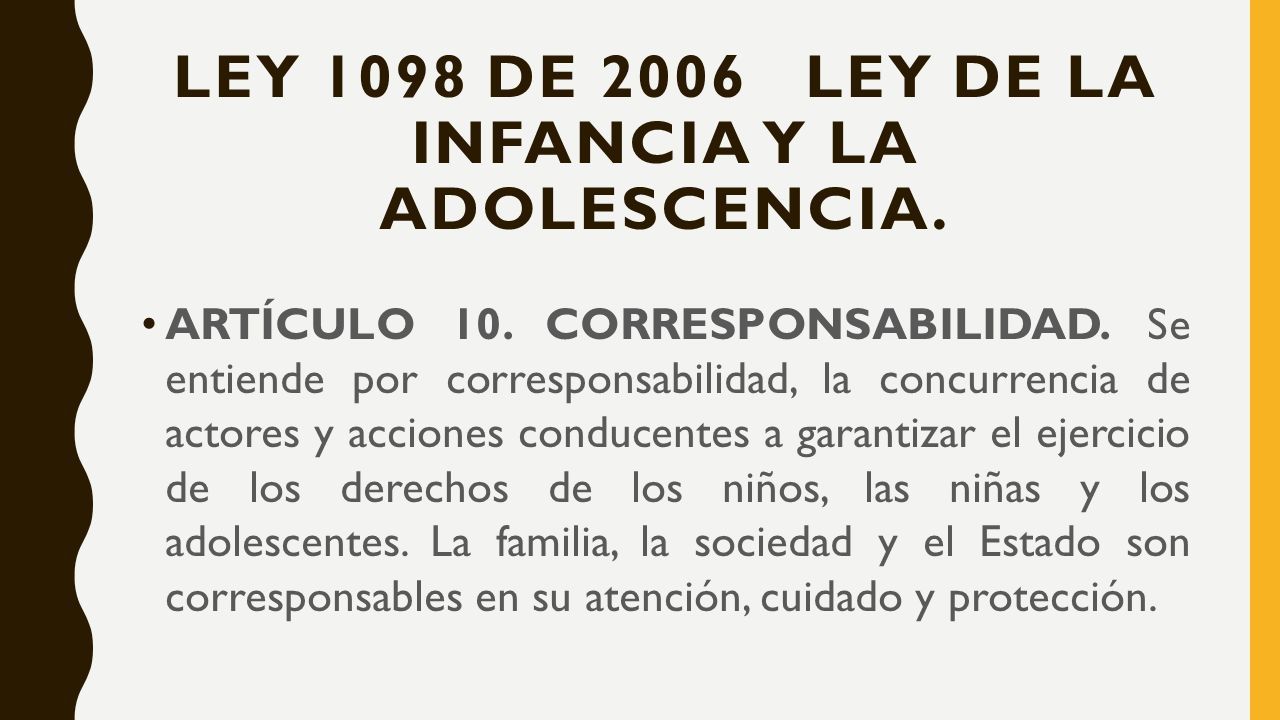 LEY 1098 DE 2006 LEY DE LA INFANCIA Y LA ADOLESCENCIA.

• ARTÍCULO 10. CORRESPONSABILIDAD. Se entiende por corresponsabilidad, la concurrencia de actores y acciones conducentes a garantizar el ejercicio de los derechos de los niños, las niñas y los adolescentes. La familia, la sociedad y el Estado son corresponsables en su atención, cuidado y protección.